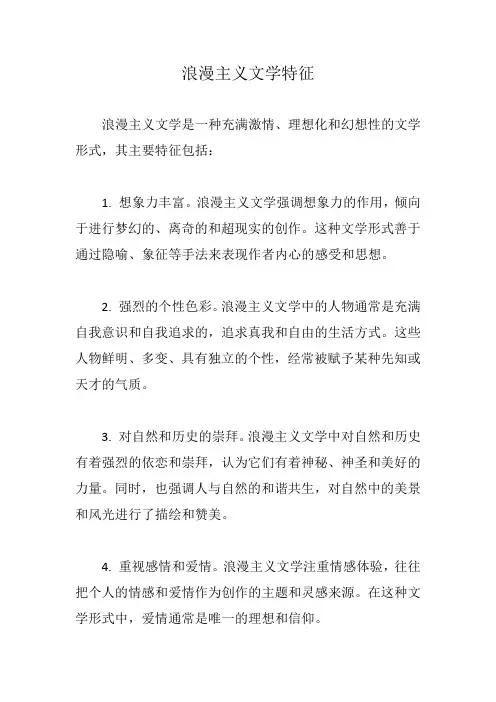 浪漫主义文学特征

浪漫主义文学是一种充满激情、理想化和幻想性的文学形式，其主要特征包括：

1. 想象力丰富。浪漫主义文学强调想象力的作用，倾向于进行梦幻的、离奇的和超现实的创作。这种文学形式善于通过隐喻、象征等手法来表现作者内心的感受和思想。

2. 强烈的个性色彩。浪漫主义文学中的人物通常是充满自我意识和自我追求的，追求真我和自由的生活方式。这些人物鲜明、多变、具有独立的个性，经常被赋予某种先知或天才的气质。

3. 对自然和历史的崇拜。浪漫主义文学中对自然和历史有着强烈的依恋和崇拜，认为它们有着神秘、神圣和美好的力量。同时，也强调人与自然的和谐共生，对自然中的美景和风光进行了描绘和赞美。

4. 重视感情和爱情。浪漫主义文学注重情感体验，往往把个人的情感和爱情作为创作的主题和灵感来源。在这种文学形式中，爱情通常是唯一的理想和信仰。